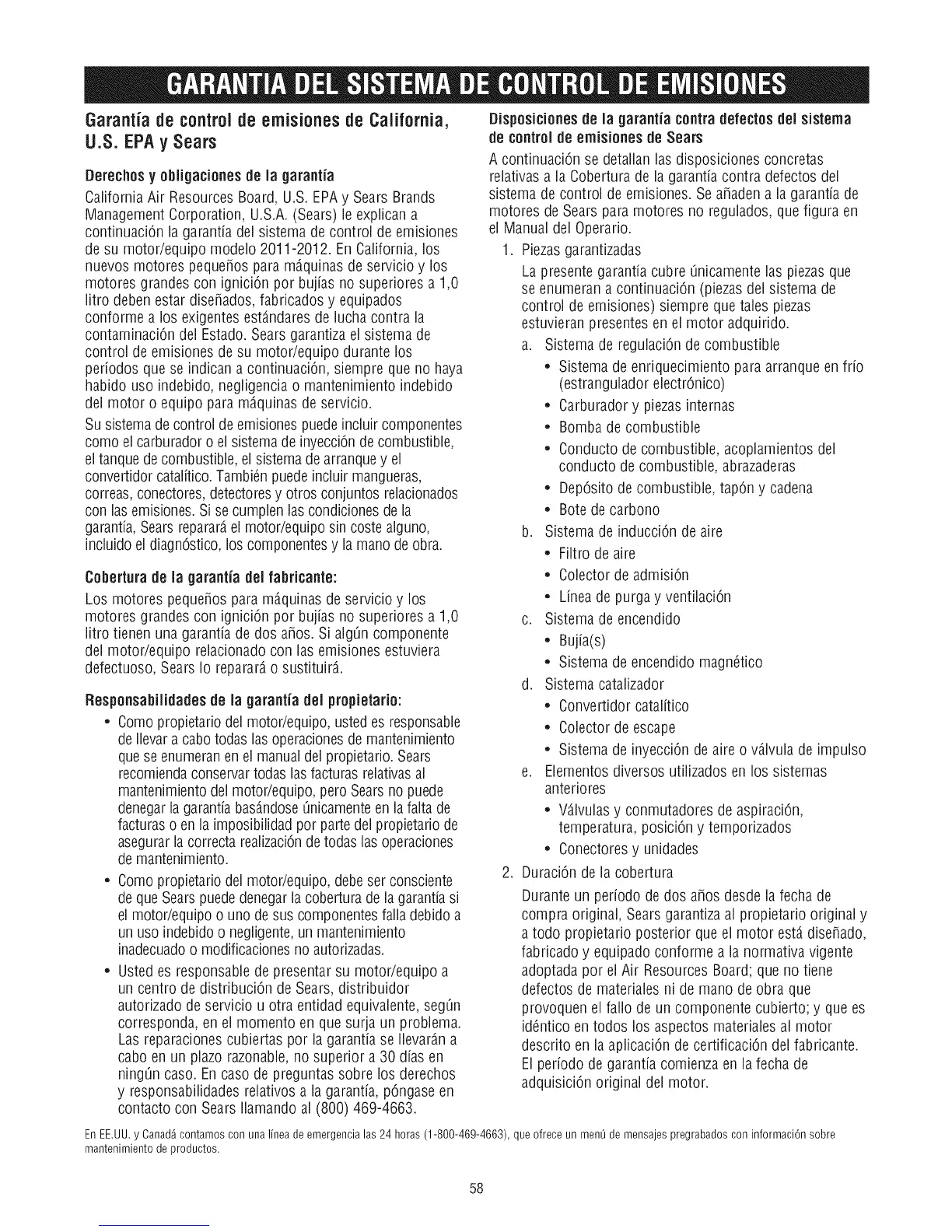 GARANTIA DEL SISTEMA DE CONTROL DE EMISIONES

Garantía de control de emisiones de California, U.S. EPA y Sears

Derechos y obligaciones de la garantía

California Air Resources Board, U.S. EPA y Sears Brands Management Corporation, U.S.A. (Sears) le explican a continuación la garantía del sistema de control de emisiones de su motor/equipo modelo 2011-2012. En California, los nuevos motores pequeños para máquinas de servicio y los motores grandes con ignición por bujías no superiores a 1,0 litro deben estar diseñados, fabricados y equipados conforme a los exigentes estándares de lucha contra la contaminación del Estado. Sears garantiza el sistema de control de emisiones de su motor/equipo durante los períodos que se indican a continuación, siempre que no haya habido uso indebido, negligencia o mantenimiento indebido del motor o equipo para máquinas de servicio.

Su sistema de control de emisiones puede incluir componentes como el carburador o el sistema de inyección de combustible, el tanque de combustible, el sistema de arranque y el convertidor catalítico. También puede incluir mangueras, correas, conectores, detectores y otros conjuntos relacionados con las emisiones. Si se cumplen las condiciones de la garantía, Sears reparará el motor/equipo sin coste alguno, incluido el diagnóstico, los componentes y la mano de obra.

Cobertura de la garantía del fabricante:

Los motores pequeños para máquinas de servicio y los motores grandes con ignición por bujías no superiores a 1,0 litro tienen una garantía de dos años. Si algún componente del motor/equipo relacionado con las emisiones estuviera defectuoso, Sears lo reparará o sustituirá.

Responsabilidades de la garantía del propietario:

• Como propietario del motor/equipo, usted es responsable de llevar a cabo todas las operaciones de mantenimiento que se enumeran en el manual del propietario. Sears recomienda conservar todas las facturas relativas al mantenimiento del motor/equipo, pero Sears no puede denegar la garantía basándose únicamente en la falta de facturas o en la imposibilidad por parte del propietario de asegurar la correcta realización de todas las operaciones de mantenimiento.

• Como propietario del motor/equipo, debe ser consciente de que Sears puede denegar la cobertura de la garantía si el motor/equipo o uno de sus componentes falla debido a un uso indebido o negligente, un mantenimiento inadecuado o modificaciones no autorizadas.

• Usted es responsable de presentar su motor/equipo a un centro de distribución de Sears, distribuidor autorizado de servicio u otra entidad equivalente, según corresponda, en el momento en que surja un problema. Las reparaciones cubiertas por la garantía se llevarán a cabo en un plazo razonable, no superior a 30 días en ningún caso. En caso de preguntas sobre los derechos y responsabilidades relativos a la garantía, póngase en contacto con Sears llamando al (800) 469-4663.

Disposiciones de la garantía contra defectos del sistema de control de emisiones de Sears

A continuación se detallan las disposiciones concretas relativas a la Cobertura de la garantía contra defectos del sistema de control de emisiones. Se añaden a la garantía de motores de Sears para motores no regulados, que figura en el Manual del Operario.

1. Piezas garantizadas

La presente garantía cubre únicamente las piezas que se enumeran a continuación (piezas del sistema de control de emisiones) siempre que tales piezas estuvieran presentes en el motor adquirido.

a. Sistema de regulación de combustible
• Sistema de enriquecimiento para arranque en frío (estrangulador electrónico)
• Carburador y piezas internas
• Bomba de combustible
• Conducto de combustible, acoplamientos del conducto de combustible, abrazaderas
• Depósito de combustible, tapón y cadena
• Bote de carbono

b. Sistema de inducción de aire
• Filtro de aire
• Colector de admisión
• Línea de purga y ventilación

c. Sistema de encendido
• Bujía(s)
• Sistema de encendido magnético

d. Sistema catalizador
• Convertidor catalítico
• Colector de escape
• Sistema de inyección de aire o válvula de impulso

e. Elementos diversos utilizados en los sistemas anteriores
• Válvulas y conmutadores de aspiración, temperatura, posición y temporizados
• Conectores y unidades

2. Duración de la cobertura

Durante un período de dos años desde la fecha de compra original, Sears garantiza al propietario original y a todo propietario posterior que el motor está diseñado, fabricado y equipado conforme a la normativa vigente adoptada por el Air Resources Board; que no tiene defectos de materiales ni de mano de obra que provoquen el fallo de un componente cubierto; y que es idéntico en todos los aspectos materiales al motor descrito en la aplicación de certificación del fabricante. El período de garantía comienza en la fecha de adquisición original del motor.

En EE.UU. y Canadá contamos con una línea de emergencia las 24 horas (1-800-469-4663), que ofrece un menú de mensajes pregrabados con información sobre mantenimiento de productos.

58